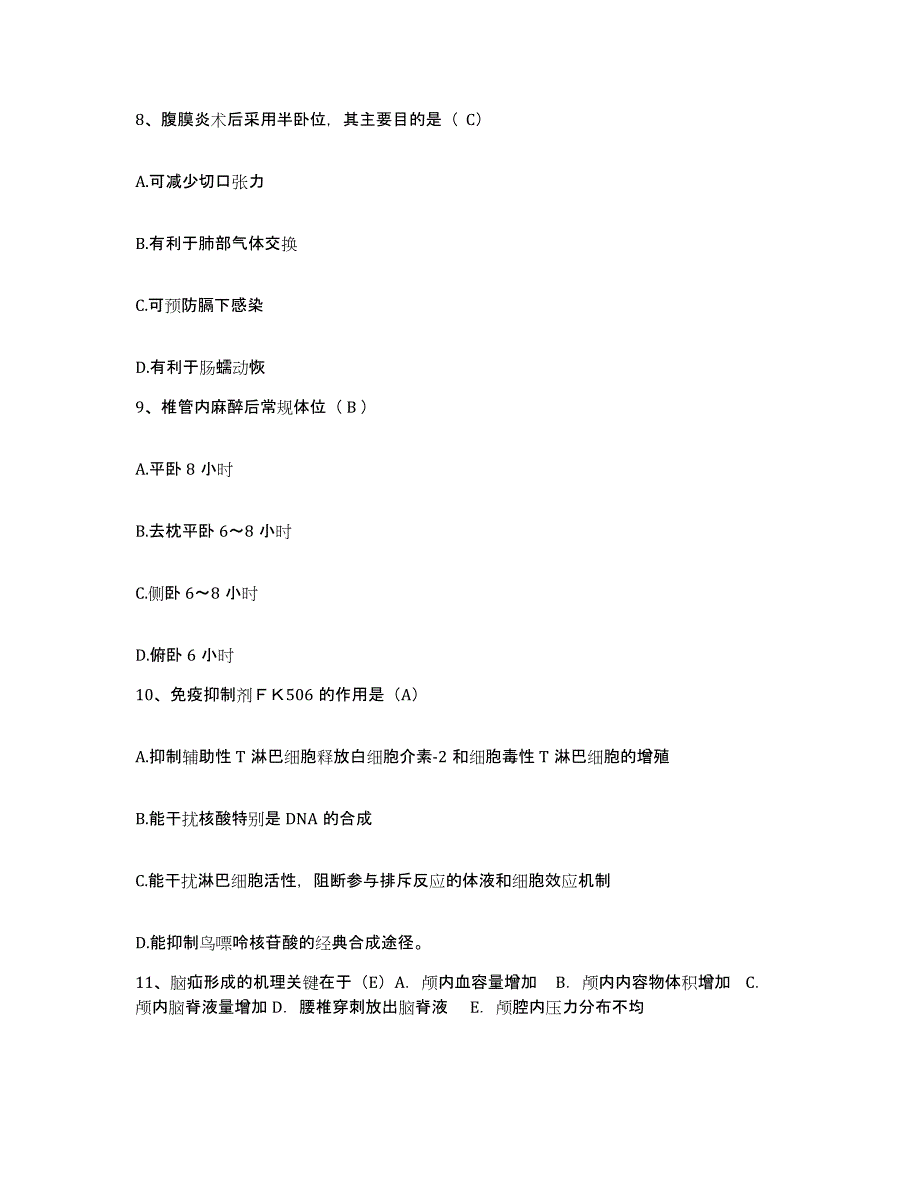 8、腹膜炎术后采用半卧位，其主要目的是（ C）

A.可减少切口张力

B.有利于肺部气体交换

C.可预防膈下感染

D.有利于肠蠕动恢

9、椎管内麻醉后常规体位（ B ）

A.平卧 8 小时

B.去枕平卧 6～8 小时

C.侧卧 6～8 小时

D.俯卧 6 小时

10、免疫抑制剂ＦＫ506 的作用是（A）

A.抑制辅助性 T 淋巴细胞释放白细胞介素-2 和细胞毒性 T 淋巴细胞的增殖

B.能干扰核酸特别是 DNA 的合成

C.能干扰淋巴细胞活性，阻断参与排斥反应的体液和细胞效应机制

D.能抑制鸟嘌呤核苷酸的经典合成途径。

11、脑疝形成的机理关键在于（E）A. 颅内血容量增加 B. 颅内内容物体积增加 C. 颅内脑脊液量增加 D. 腰椎穿刺放出脑脊液 E. 颅腔内压力分布不均